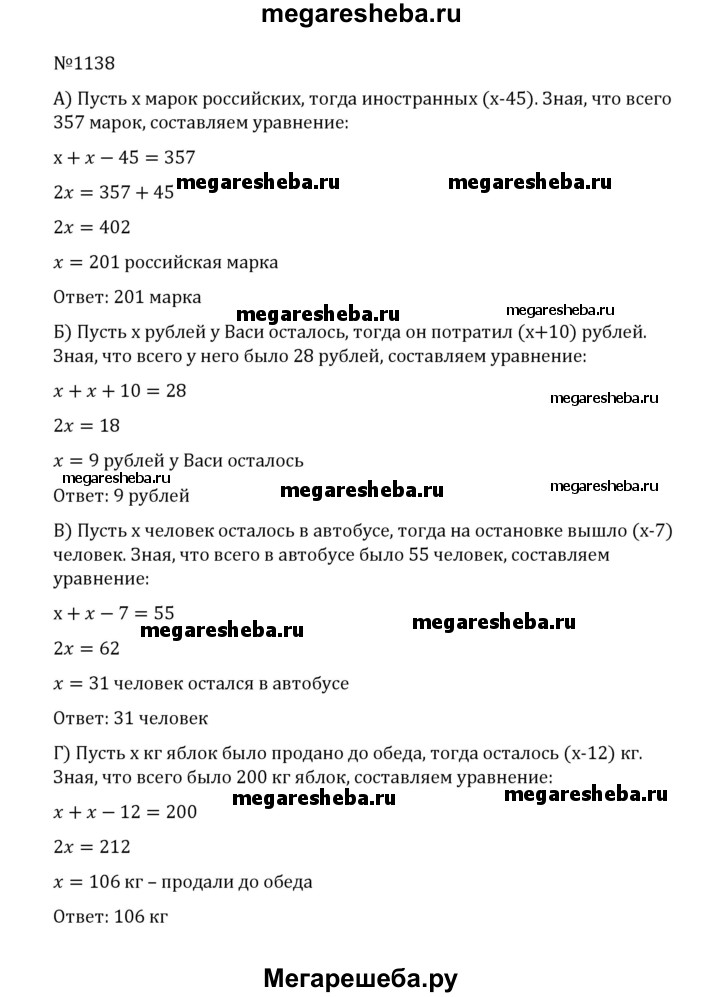 megaresheba.ru

№1138

А) Пусть х марок российских, тогда иностранных (х-45). Зная, что всего 357 марок, составляем уравнение:

$x + x - 45 = 357$

$2x = 357 + 45$ megaresheba.ru megaresheba.ru

$2x = 402$

$x = 201$ российская марка

Ответ: 201 марка

megaresheba.ru megaresheba.ru

Б) Пусть х рублей у Васи осталось, тогда он потратил (х+10) рублей. Зная, что всего у него было 28 рублей, составляем уравнение:

$x + x + 10 = 28$

megaresheba.ru

$2x = 18$

$x = 9$ рублей у Васи осталось

megaresheba.ru megaresheba.ru megaresheba.ru

Ответ: 9 рублей

В) Пусть х человек осталось в автобусе, тогда на остановке вышло (х-7) человек. Зная, что всего в автобусе было 55 человек, составляем уравнение:

$x + x - 7 = 55$

megaresheba.ru megaresheba.ru

$2x = 62$

$x = 31$ человек остался в автобусе

Ответ: 31 человек

Г) Пусть х кг яблок было продано до обеда, тогда осталось (х-12) кг. Зная, что всего было 200 кг яблок, составляем уравнение:

$x + x - 12 = 200$ megaresheba.ru megaresheba.ru

$2x = 212$

$x = 106$ кг – продали до обеда

Ответ: 106 кг

Мегарешеба.ру